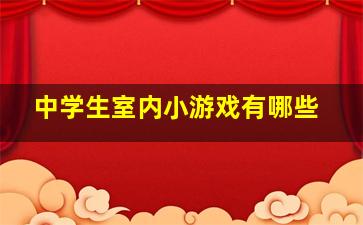 中学生室内小游戏有哪些